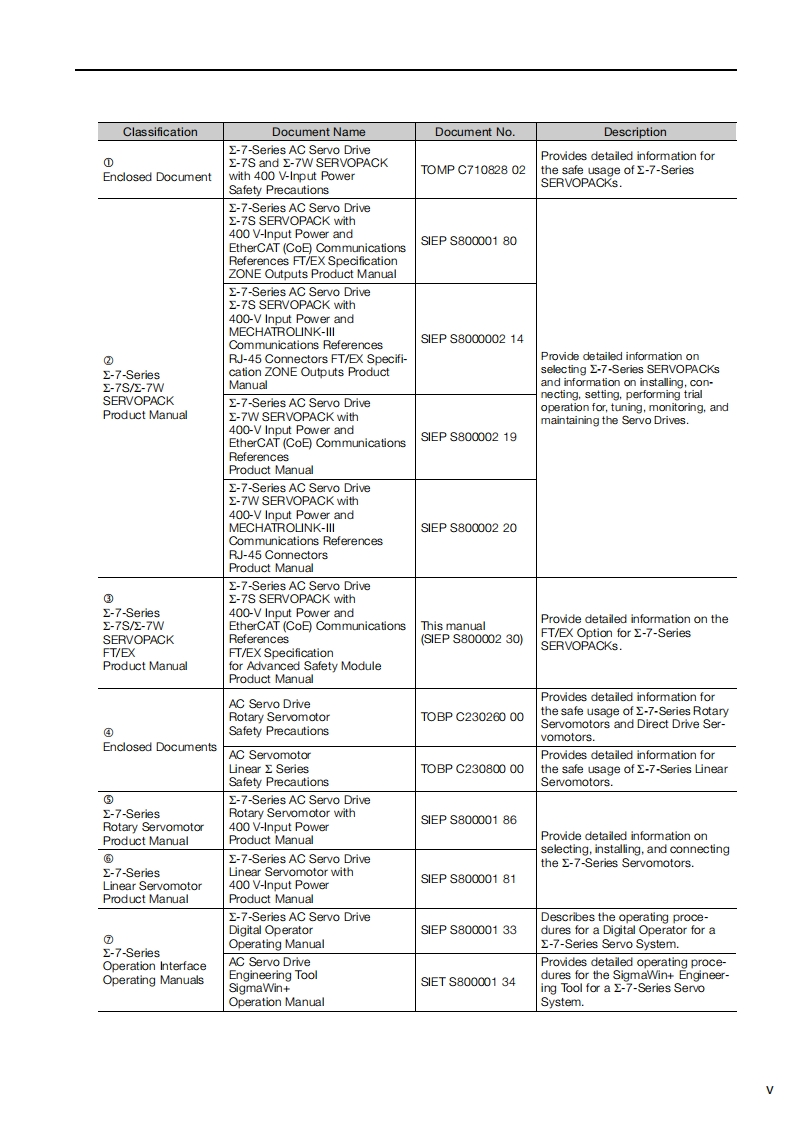 | Classification | Document Name | Document No. | Description |
|---|---|---|---|
| ① Enclosed Document | Σ-7-Series AC Servo Drive Σ-7S and Σ-7W SERVOPACK with 400 V-Input Power Safety Precautions | TOMP C710828 02 | Provides detailed information for the safe usage of Σ-7-Series SERVOPACKs. |
| ② Σ-7-Series Σ-7S/Σ-7W SERVOPACK Product Manual | Σ-7-Series AC Servo Drive Σ-7S SERVOPACK with 400 V-Input Power and EtherCAT (CoE) Communications References FT/EX Specification ZONE Outputs Product Manual | SIEP S800001 80 | Provide detailed information on selecting Σ-7-Series SERVOPACKs and information on installing, connecting, setting, performing trial operation for, tuning, monitoring, and maintaining the Servo Drives. |
| | Σ-7-Series AC Servo Drive Σ-7S SERVOPACK with 400-V Input Power and MECHATROLINK-III Communications References RJ-45 Connectors FT/EX Specification ZONE Outputs Product Manual | SIEP S8000002 14 | |
| | Σ-7-Series AC Servo Drive Σ-7W SERVOPACK with 400-V Input Power and EtherCAT (CoE) Communications References Product Manual | SIEP S800002 19 | |
| | Σ-7-Series AC Servo Drive Σ-7W SERVOPACK with 400-V Input Power and MECHATROLINK-III Communications References RJ-45 Connectors Product Manual | SIEP S800002 20 | |
| ③ Σ-7-Series Σ-7S/Σ-7W SERVOPACK FT/EX Product Manual | Σ-7-Series AC Servo Drive Σ-7S SERVOPACK with 400-V Input Power and EtherCAT (CoE) Communications References FT/EX Specification for Advanced Safety Module Product Manual | This manual (SIEP S800002 30) | Provide detailed information on the FT/EX Option for Σ-7-Series SERVOPACKs. |
| ④ Enclosed Documents | AC Servo Drive Rotary Servomotor Safety Precautions | TOBP C230260 00 | Provides detailed information for the safe usage of Σ-7-Series Rotary Servomotors and Direct Drive Servomotors. |
| | AC Servomotor Linear Σ Series Safety Precautions | TOBP C230800 00 | Provides detailed information for the safe usage of Σ-7-Series Linear Servomotors. |
| ⑤ Σ-7-Series Rotary Servomotor Product Manual | Σ-7-Series AC Servo Drive Rotary Servomotor with 400 V-Input Power Product Manual | SIEP S800001 86 | Provide detailed information on selecting, installing, and connecting the Σ-7-Series Servomotors. |
| ⑥ Σ-7-Series Linear Servomotor Product Manual | Σ-7-Series AC Servo Drive Linear Servomotor with 400 V-Input Power Product Manual | SIEP S800001 81 | |
| ⑦ Σ-7-Series Operation Interface Operating Manuals | Σ-7-Series AC Servo Drive Digital Operator Operating Manual | SIEP S800001 33 | Describes the operating procedures for a Digital Operator for a Σ-7-Series Servo System. |
| | AC Servo Drive Engineering Tool SigmaWin+ Operation Manual | SIET S800001 34 | Provides detailed operating procedures for the SigmaWin+ Engineering Tool for a Σ-7-Series Servo System. |

v